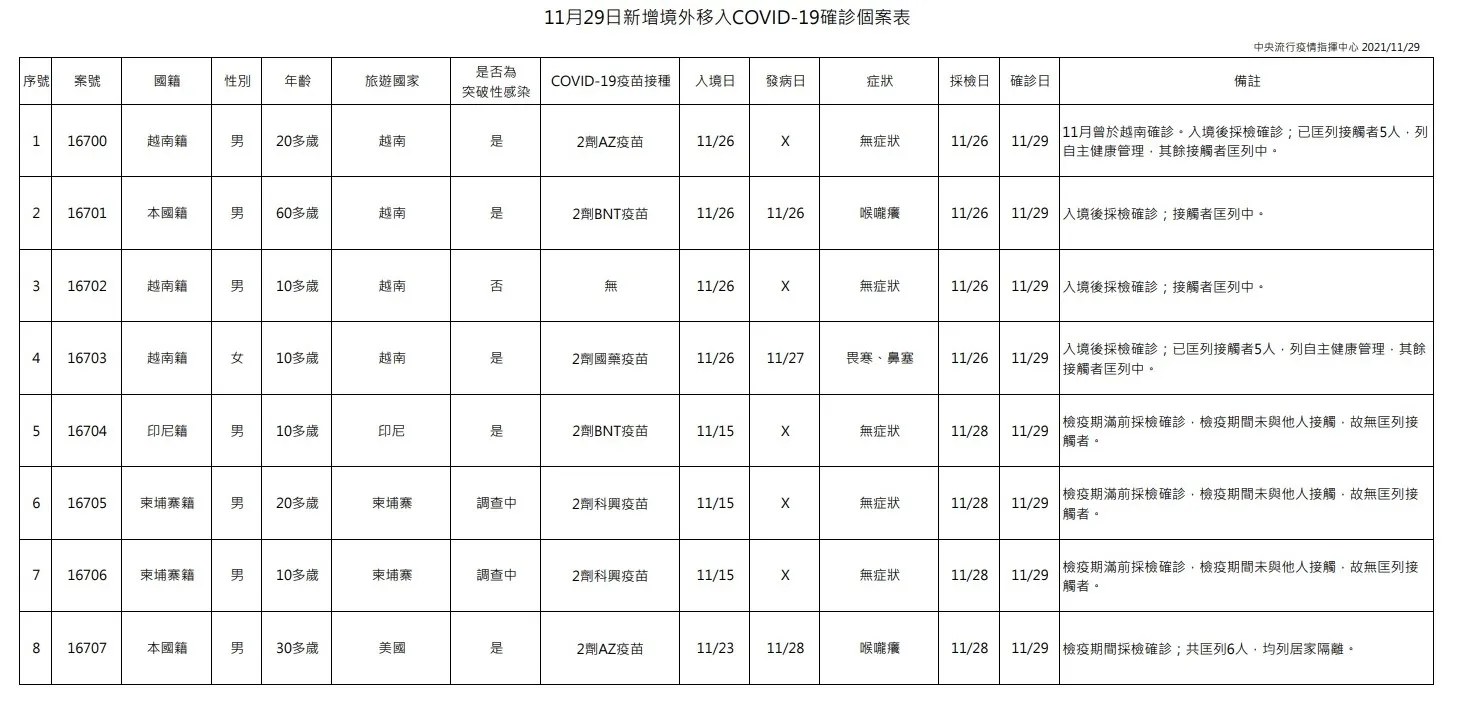 11月29日新增境外移入COVID-19確診個案表

中央流行疫情指揮中心 2021/11/29

| 序號 | 案號 | 國籍 | 性別 | 年齡 | 旅遊國家 | 是否為突破性感染 | COVID-19疫苗接種 | 入境日 | 發病日 | 症狀 | 採檢日 | 確診日 | 備註 |
|---|---|---|---|---|---|---|---|---|---|---|---|---|---|
| 1 | 16700 | 越南籍 | 男 | 20多歲 | 越南 | 是 | 2劑AZ疫苗 | 11/26 | X | 無症狀 | 11/26 | 11/29 | 11月曾於越南確診。入境後採檢確診；已匡列接觸者5人，列自主健康管理，其餘接觸者匡列中。 |
| 2 | 16701 | 本國籍 | 男 | 60多歲 | 越南 | 是 | 2劑BNT疫苗 | 11/26 | 11/26 | 喉嚨癢 | 11/26 | 11/29 | 入境後採檢確診；接觸者匡列中。 |
| 3 | 16702 | 越南籍 | 男 | 10多歲 | 越南 | 否 | 無 | 11/26 | X | 無症狀 | 11/26 | 11/29 | 入境後採檢確診；接觸者匡列中。 |
| 4 | 16703 | 越南籍 | 女 | 10多歲 | 越南 | 是 | 2劑國藥疫苗 | 11/26 | 11/27 | 畏寒、鼻塞 | 11/26 | 11/29 | 入境後採檢確診；已匡列接觸者5人，列自主健康管理，其餘接觸者匡列中。 |
| 5 | 16704 | 印尼籍 | 男 | 10多歲 | 印尼 | 是 | 2劑BNT疫苗 | 11/15 | X | 無症狀 | 11/28 | 11/29 | 檢疫期滿前採檢確診，檢疫期間未與他人接觸，故無匡列接觸者。 |
| 6 | 16705 | 柬埔寨籍 | 男 | 20多歲 | 柬埔寨 | 調查中 | 2劑科興疫苗 | 11/15 | X | 無症狀 | 11/28 | 11/29 | 檢疫期滿前採檢確診，檢疫期間未與他人接觸，故無匡列接觸者。 |
| 7 | 16706 | 柬埔寨籍 | 男 | 10多歲 | 柬埔寨 | 調查中 | 2劑科興疫苗 | 11/15 | X | 無症狀 | 11/28 | 11/29 | 檢疫期滿前採檢確診，檢疫期間未與他人接觸，故無匡列接觸者。 |
| 8 | 16707 | 本國籍 | 男 | 30多歲 | 美國 | 是 | 2劑AZ疫苗 | 11/23 | 11/28 | 喉嚨癢 | 11/28 | 11/29 | 檢疫期間採檢確診；共匡列6人，均列居家隔離。 |